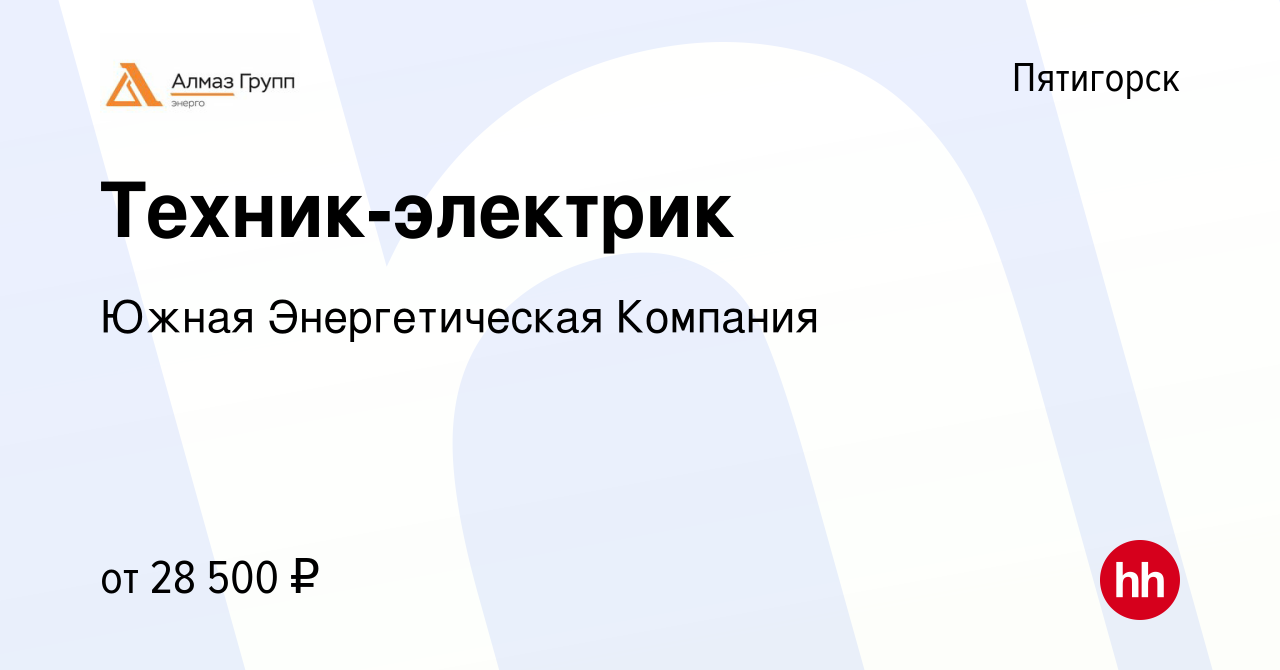 Алмаз Групп
энерго

Пятигорск

Техник-электрик

Южная Энергетическая Компания

от 28 500 ₽

hh